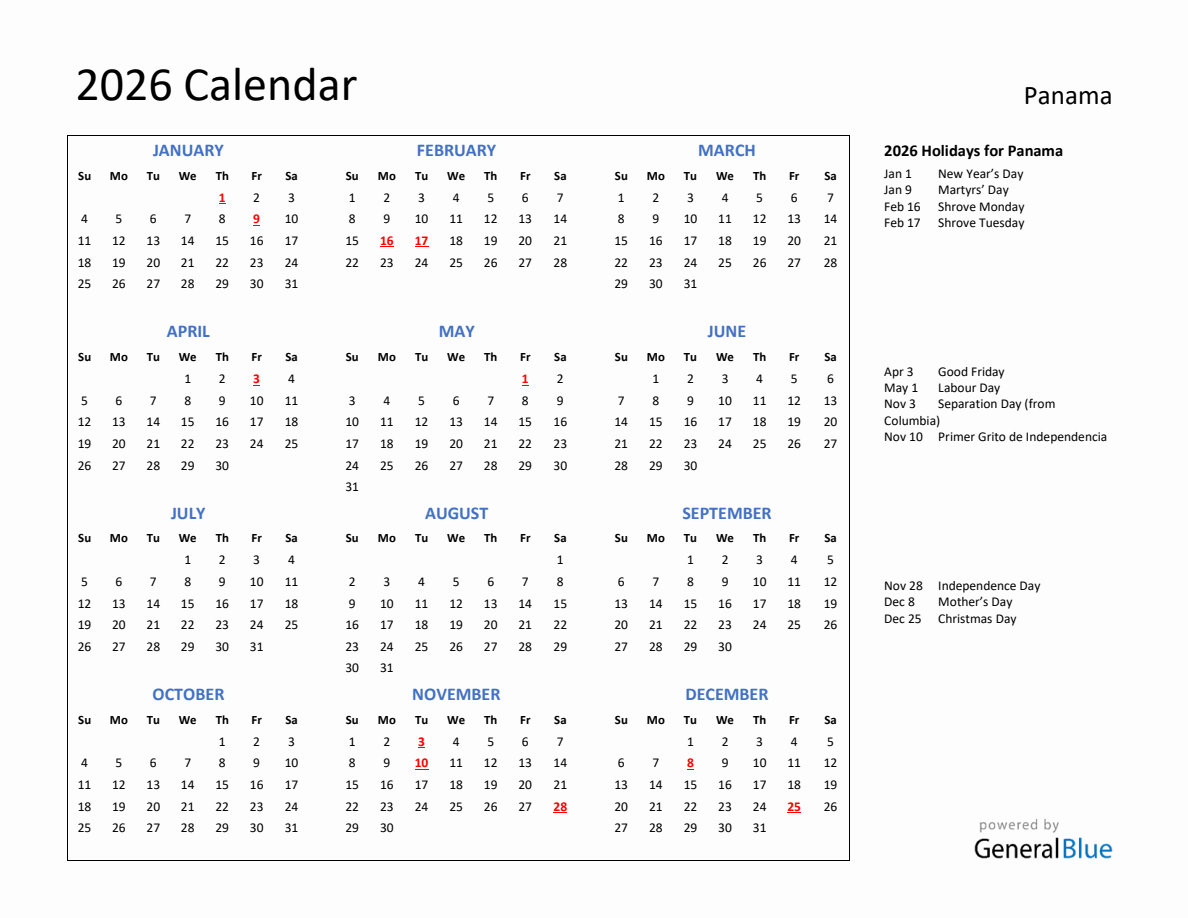 2026 Calendar

Panama

JANUARY

| Su | Mo | Tu | We | Th | Fr | Sa |
|---|---|---|---|---|---|---|
| | | | | 1 | 2 | 3 |
| 4 | 5 | 6 | 7 | 8 | 9 | 10 |
| 11 | 12 | 13 | 14 | 15 | 16 | 17 |
| 18 | 19 | 20 | 21 | 22 | 23 | 24 |
| 25 | 26 | 27 | 28 | 29 | 30 | 31 |

FEBRUARY

| Su | Mo | Tu | We | Th | Fr | Sa |
|---|---|---|---|---|---|---|
| 1 | 2 | 3 | 4 | 5 | 6 | 7 |
| 8 | 9 | 10 | 11 | 12 | 13 | 14 |
| 15 | 16 | 17 | 18 | 19 | 20 | 21 |
| 22 | 23 | 24 | 25 | 26 | 27 | 28 |

MARCH

| Su | Mo | Tu | We | Th | Fr | Sa |
|---|---|---|---|---|---|---|
| 1 | 2 | 3 | 4 | 5 | 6 | 7 |
| 8 | 9 | 10 | 11 | 12 | 13 | 14 |
| 15 | 16 | 17 | 18 | 19 | 20 | 21 |
| 22 | 23 | 24 | 25 | 26 | 27 | 28 |
| 29 | 30 | 31 | | | | |

APRIL

| Su | Mo | Tu | We | Th | Fr | Sa |
|---|---|---|---|---|---|---|
| | | | 1 | 2 | 3 | 4 |
| 5 | 6 | 7 | 8 | 9 | 10 | 11 |
| 12 | 13 | 14 | 15 | 16 | 17 | 18 |
| 19 | 20 | 21 | 22 | 23 | 24 | 25 |
| 26 | 27 | 28 | 29 | 30 | | |

MAY

| Su | Mo | Tu | We | Th | Fr | Sa |
|---|---|---|---|---|---|---|
| | | | | | 1 | 2 |
| 3 | 4 | 5 | 6 | 7 | 8 | 9 |
| 10 | 11 | 12 | 13 | 14 | 15 | 16 |
| 17 | 18 | 19 | 20 | 21 | 22 | 23 |
| 24 | 25 | 26 | 27 | 28 | 29 | 30 |
| 31 | | | | | | |

JUNE

| Su | Mo | Tu | We | Th | Fr | Sa |
|---|---|---|---|---|---|---|
| | 1 | 2 | 3 | 4 | 5 | 6 |
| 7 | 8 | 9 | 10 | 11 | 12 | 13 |
| 14 | 15 | 16 | 17 | 18 | 19 | 20 |
| 21 | 22 | 23 | 24 | 25 | 26 | 27 |
| 28 | 29 | 30 | | | | |

JULY

| Su | Mo | Tu | We | Th | Fr | Sa |
|---|---|---|---|---|---|---|
| | | | 1 | 2 | 3 | 4 |
| 5 | 6 | 7 | 8 | 9 | 10 | 11 |
| 12 | 13 | 14 | 15 | 16 | 17 | 18 |
| 19 | 20 | 21 | 22 | 23 | 24 | 25 |
| 26 | 27 | 28 | 29 | 30 | 31 | |

AUGUST

| Su | Mo | Tu | We | Th | Fr | Sa |
|---|---|---|---|---|---|---|
| | | | | | | 1 |
| 2 | 3 | 4 | 5 | 6 | 7 | 8 |
| 9 | 10 | 11 | 12 | 13 | 14 | 15 |
| 16 | 17 | 18 | 19 | 20 | 21 | 22 |
| 23 | 24 | 25 | 26 | 27 | 28 | 29 |
| 30 | 31 | | | | | |

SEPTEMBER

| Su | Mo | Tu | We | Th | Fr | Sa |
|---|---|---|---|---|---|---|
| | | 1 | 2 | 3 | 4 | 5 |
| 6 | 7 | 8 | 9 | 10 | 11 | 12 |
| 13 | 14 | 15 | 16 | 17 | 18 | 19 |
| 20 | 21 | 22 | 23 | 24 | 25 | 26 |
| 27 | 28 | 29 | 30 | | | |

OCTOBER

| Su | Mo | Tu | We | Th | Fr | Sa |
|---|---|---|---|---|---|---|
| | | | | 1 | 2 | 3 |
| 4 | 5 | 6 | 7 | 8 | 9 | 10 |
| 11 | 12 | 13 | 14 | 15 | 16 | 17 |
| 18 | 19 | 20 | 21 | 22 | 23 | 24 |
| 25 | 26 | 27 | 28 | 29 | 30 | 31 |

NOVEMBER

| Su | Mo | Tu | We | Th | Fr | Sa |
|---|---|---|---|---|---|---|
| 1 | 2 | 3 | 4 | 5 | 6 | 7 |
| 8 | 9 | 10 | 11 | 12 | 13 | 14 |
| 15 | 16 | 17 | 18 | 19 | 20 | 21 |
| 22 | 23 | 24 | 25 | 26 | 27 | 28 |
| 29 | 30 | | | | | |

DECEMBER

| Su | Mo | Tu | We | Th | Fr | Sa |
|---|---|---|---|---|---|---|
| | | 1 | 2 | 3 | 4 | 5 |
| 6 | 7 | 8 | 9 | 10 | 11 | 12 |
| 13 | 14 | 15 | 16 | 17 | 18 | 19 |
| 20 | 21 | 22 | 23 | 24 | 25 | 26 |
| 27 | 28 | 29 | 30 | 31 | | |

2026 Holidays for Panama
Jan 1 New Year's Day
Jan 9 Martyrs' Day
Feb 16 Shrove Monday
Feb 17 Shrove Tuesday

Apr 3 Good Friday
May 1 Labour Day
Nov 3 Separation Day (from Columbia)
Nov 10 Primer Grito de Independencia

Nov 28 Independence Day
Dec 8 Mother's Day
Dec 25 Christmas Day

powered by
GeneralBlue